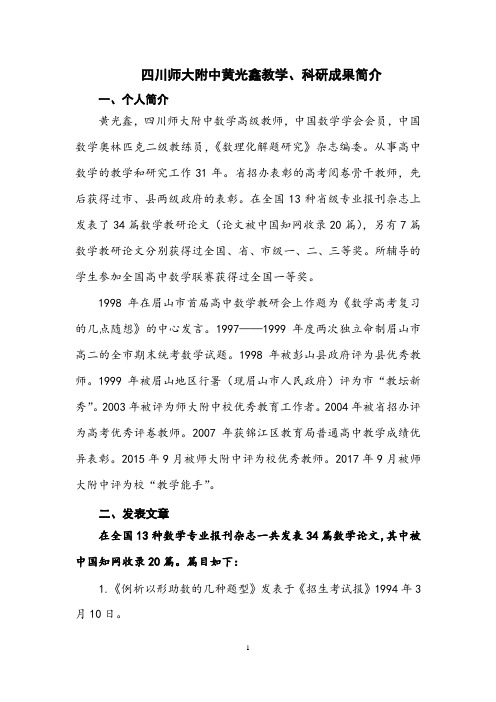 四川师大附中黄光鑫教学、科研成果简介

一、个人简介

黄光鑫，四川师大附中数学高级教师，中国数学学会会员，中国数学奥林匹克二级教练员，《数理化解题研究》杂志编委。从事高中数学的教学和研究工作 31 年。省招办表彰的高考阅卷骨干教师，先后获得过市、县两级政府的表彰。在全国 13 种省级专业报刊杂志上发表了 34 篇数学教研论文（论文被中国知网收录 20 篇），另有 7 篇数学教研论文分别获得过全国、省、市级一、二、三等奖。所辅导的学生参加全国高中数学联赛获得过全国一等奖。

1998 年在眉山市首届高中数学教研会上作题为《数学高考复习的几点随想》的中心发言。1997——1999 年度两次独立命制眉山市高二的全市期末统考数学试题。1998 年被彭山县政府评为县优秀教师。1999 年被眉山地区行署（现眉山市人民政府）评为市“教坛新秀”。2003 年被评为师大附中校优秀教育工作者。2004 年被省招办评为高考优秀评卷教师。2007 年获锦江区教育局普通高中教学成绩优异表彰。2015 年 9 月被师大附中评为校优秀教师。2017 年 9 月被师大附中评为校“教学能手”。

二、发表文章

在全国 13 种数学专业报刊杂志一共发表 34 篇数学论文，其中被中国知网收录 20 篇。篇目如下：

1.《例析以形助数的几种题型》发表于《招生考试报》1994 年 3 月 10 日。

1